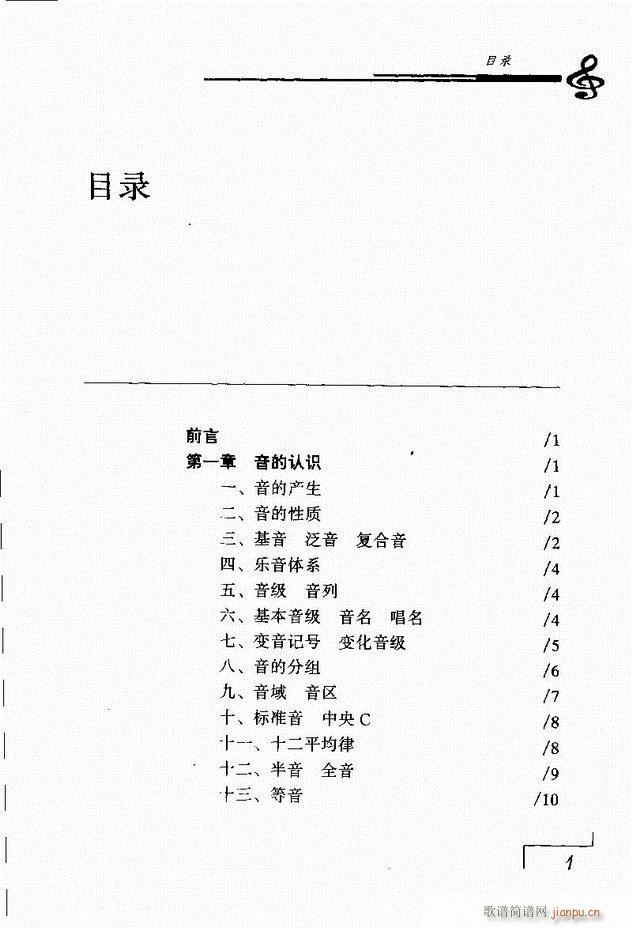 目录

目录

前言 /1
第一章 音的认识 /1
一、音的产生 /1
二、音的性质 /2
三、基音 泛音 复合音 /2
四、乐音体系 /4
五、音级 音列 /4
六、基本音级 音名 唱名 /4
七、变音记号 变化音级 /5
八、音的分组 /6
九、音域 音区 /7
十、标准音 中央C /8
十一、十二平均律 /8
十二、半音 全音 /9
十三、等音 /10

1

歌谱简谱网 jianpu.cn